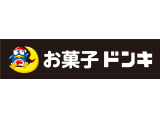 お菓子ドンキ